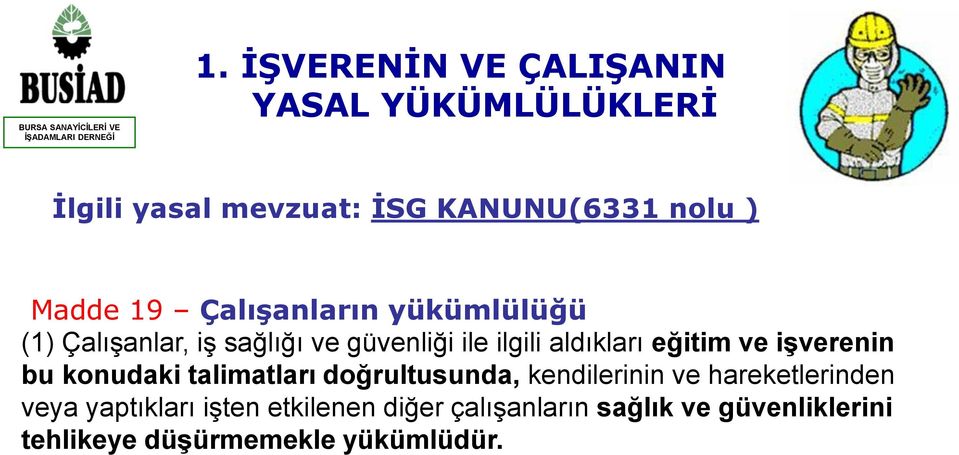 BUSİAD

BURSA SANAYİCİLERİ VE İŞADAMLARI DERNEĞİ

1. İŞVERENİN VE ÇALIŞANIN YASAL YÜKÜMLÜLÜKLERİ

İlgili yasal mevzuat: İSG KANUNU(6331 nolu )

Madde 19 – Çalışanların yükümlülüğü

(1) Çalışanlar, iş sağlığı ve güvenliği ile ilgili aldıkları eğitim ve işverenin bu konudaki talimatları doğrultusunda, kendilerinin ve hareketlerinden veya yaptıkları işten etkilenen diğer çalışanların sağlık ve güvenliklerini tehlikeye düşürmemekle yükümlüdür.